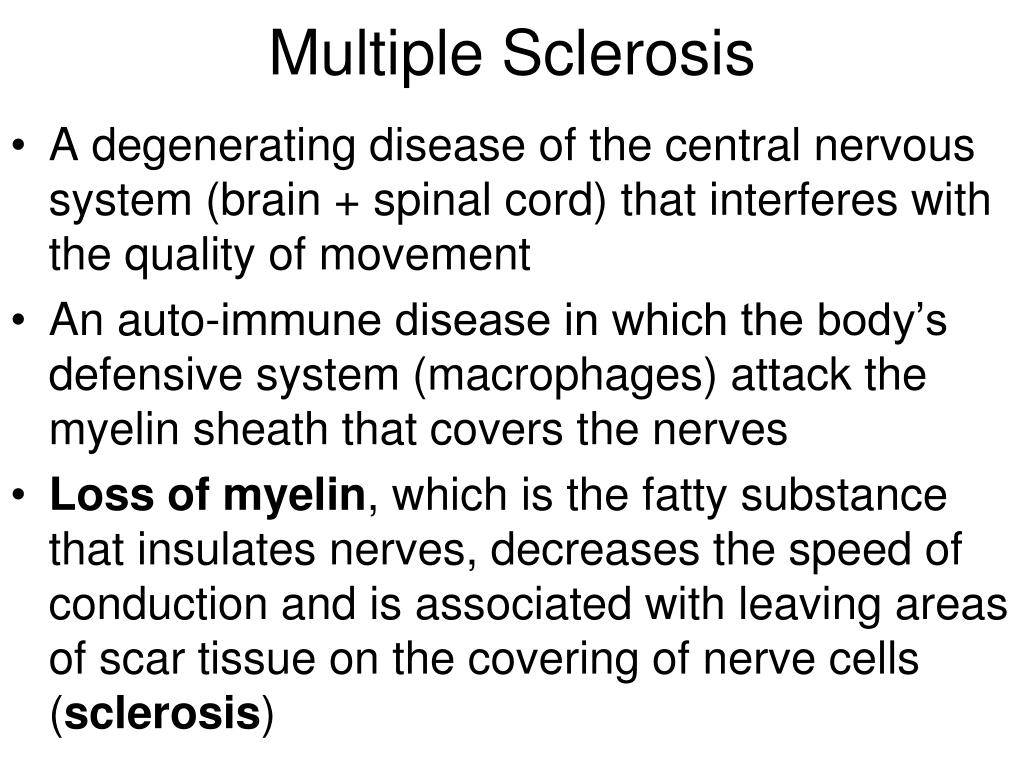 Multiple Sclerosis

• A degenerating disease of the central nervous system (brain + spinal cord) that interferes with the quality of movement

• An auto-immune disease in which the body's defensive system (macrophages) attack the myelin sheath that covers the nerves

• Loss of myelin, which is the fatty substance that insulates nerves, decreases the speed of conduction and is associated with leaving areas of scar tissue on the covering of nerve cells (sclerosis)